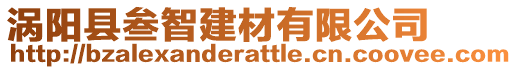 涡阳县叁智建材有限公司
http://bzalexanderattle.cn.coovee.com